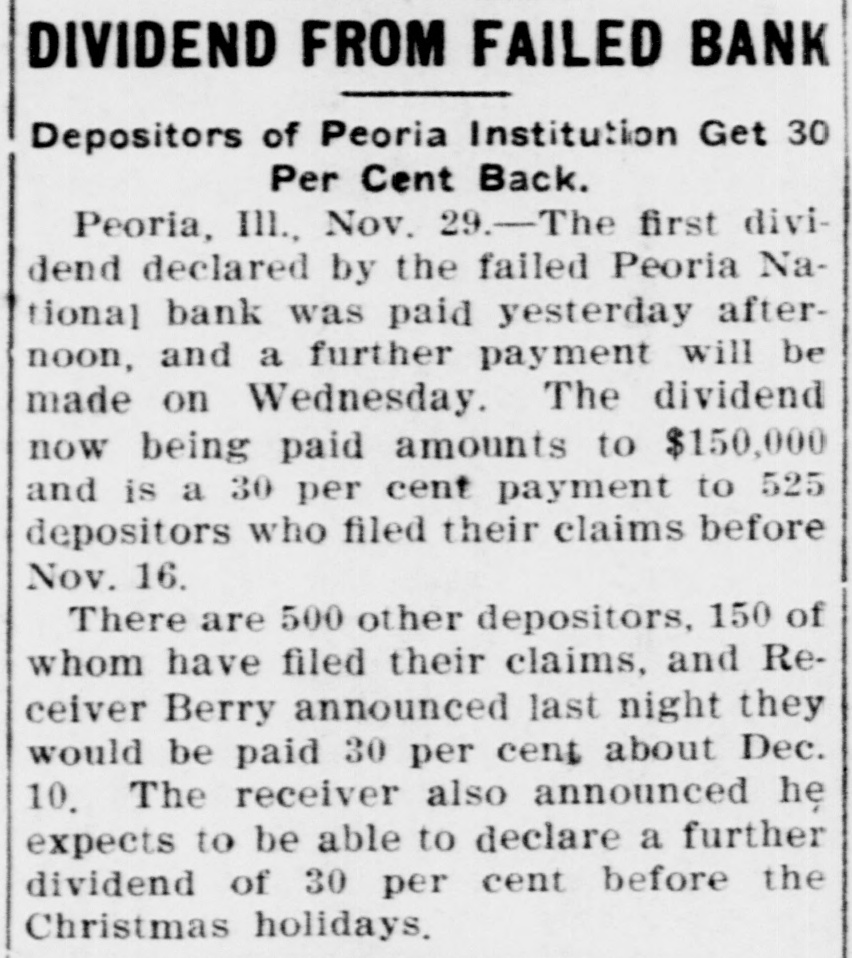 DIVIDEND FROM FAILED BANK

Depositors of Peoria Institution Get 30 Per Cent Back.

Peoria, Ill., Nov. 29.—The first dividend declared by the failed Peoria National bank was paid yesterday afternoon, and a further payment will be made on Wednesday. The dividend now being paid amounts to $150,000 and is a 30 per cent payment to 525 depositors who filed their claims before Nov. 16.

There are 500 other depositors, 150 of whom have filed their claims, and Receiver Berry announced last night they would be paid 30 per cent about Dec. 10. The receiver also announced he expects to be able to declare a further dividend of 30 per cent before the Christmas holidays.